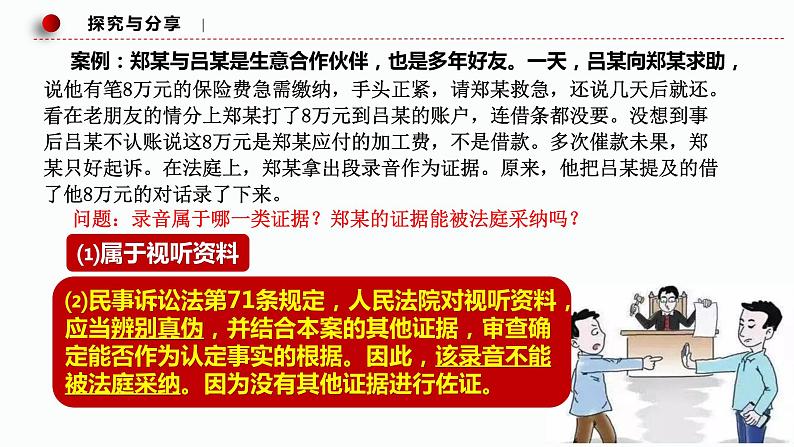 探究与分享

案例：郑某与吕某是生意合作伙伴，也是多年好友。一天，吕某向郑某求助，说他有笔8万元的保险费急需缴纳，手头正紧，请郑某救急，还说几天后就还。看在老朋友的情分上郑某打了8万元到吕某的账户，连借条都没要。没想到事后吕某不认账说这8万元是郑某应付的加工费，不是借款。多次催款未果，郑某只好起诉。在法庭上，郑某拿出段录音作为证据。原来，他把吕某提及的借了他8万元的对话录了下来。

问题：录音属于哪一类证据？郑某的证据能被法庭采纳吗？

(1)属于视听资料

(2)民事诉讼法第71条规定，人民法院对视听资料，应当辨别真伪，并结合本案的其他证据，审查确定能否作为认定事实的根据。因此，该录音不能被法庭采纳。因为没有其他证据进行佐证。